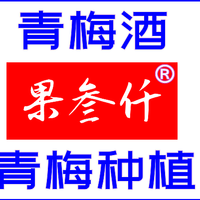 青梅酒

果叁仟®

青梅种植